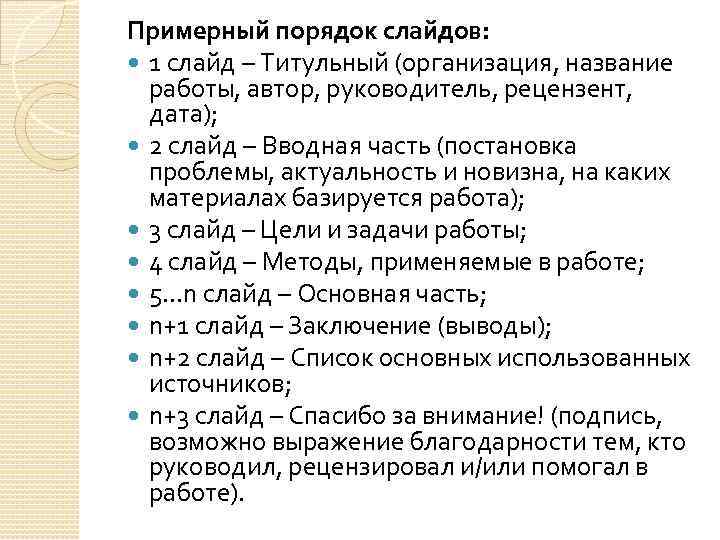 Примерный порядок слайдов:

- 1 слайд – Титульный (организация, название работы, автор, руководитель, рецензент, дата);
- 2 слайд – Вводная часть (постановка проблемы, актуальность и новизна, на каких материалах базируется работа);
- 3 слайд – Цели и задачи работы;
- 4 слайд – Методы, применяемые в работе;
- 5...n слайд – Основная часть;
- n+1 слайд – Заключение (выводы);
- n+2 слайд – Список основных использованных источников;
- n+3 слайд – Спасибо за внимание! (подпись, возможно выражение благодарности тем, кто руководил, рецензировал и/или помогал в работе).